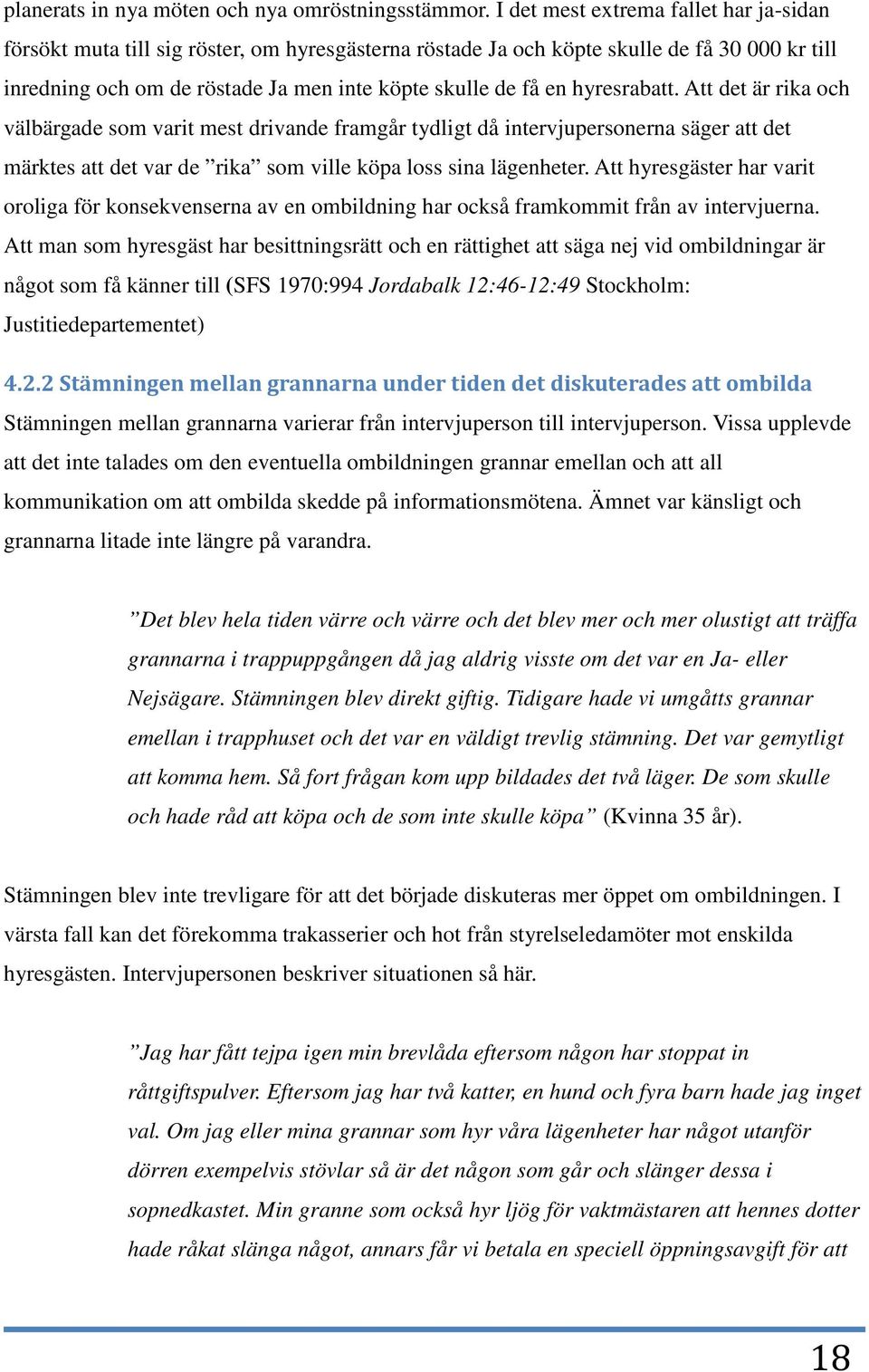 planerats in nya möten och nya omröstningsstämmor. I det mest extrema fallet har ja-sidan försökt muta till sig röster, om hyresgästerna röstade Ja och köpte skulle de få 30 000 kr till inredning och om de röstade Ja men inte köpte skulle de få en hyresrabatt. Att det är rika och välbärgade som varit mest drivande framgår tydligt då intervjupersonerna säger att det märktes att det var de ”rika” som ville köpa loss sina lägenheter. Att hyresgäster har varit oroliga för konsekvenserna av en ombildning har också framkommit från av intervjuerna. Att man som hyresgäst har besittningsrätt och en rättighet att säga nej vid ombildningar är något som få känner till (SFS 1970:994 Jordabalk 12:46-12:49 Stockholm: Justitiedepartementet)

4.2.2 Stämningen mellan grannarna under tiden det diskuterades att ombilda

Stämningen mellan grannarna varierar från intervjuperson till intervjuperson. Vissa upplevde att det inte talades om den eventuella ombildningen grannar emellan och att all kommunikation om att ombilda skedde på informationsmötena. Ämnet var känsligt och grannarna litade inte längre på varandra.

”Det blev hela tiden värre och värre och det blev mer och mer olustigt att träffa grannarna i trappuppgången då jag aldrig visste om det var en Ja- eller Nejsägare. Stämningen blev direkt giftig. Tidigare hade vi umgåtts grannar emellan i trapphuset och det var en väldigt trevlig stämning. Det var gemytligt att komma hem. Så fort frågan kom upp bildades det två läger. De som skulle och hade råd att köpa och de som inte skulle köpa” (Kvinna 35 år).

Stämningen blev inte trevligare för att det började diskuteras mer öppet om ombildningen. I värsta fall kan det förekomma trakasserier och hot från styrelseledamöter mot enskilda hyresgästen. Intervjupersonen beskriver situationen så här.

”Jag har fått tejpa igen min brevlåda eftersom någon har stoppat in råttgiftspulver. Eftersom jag har två katter, en hund och fyra barn hade jag inget val. Om jag eller mina grannar som hyr våra lägenheter har något utanför dörren exempelvis stövlar så är det någon som går och slänger dessa i sopnedkastet. Min granne som också hyr ljög för vaktmästaren att hennes dotter hade råkat slänga något, annars får vi betala en speciell öppningsavgift för att

18